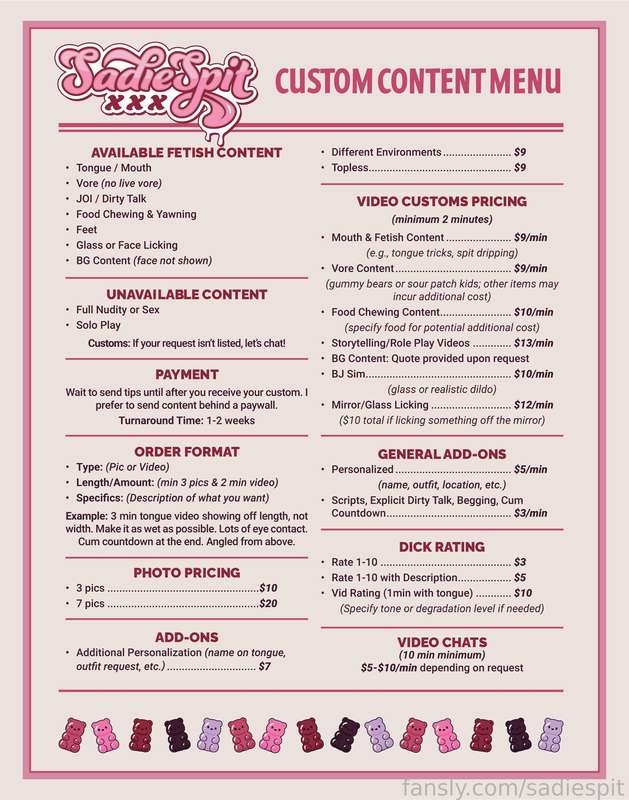 SadieSpit XXX

CUSTOM CONTENT MENU

AVAILABLE FETISH CONTENT
• Tongue / Mouth
• Vore (no live vore)
• JOI / Dirty Talk
• Food Chewing & Yawning
• Feet
• Glass or Face Licking
• BG Content (face not shown)

UNAVAILABLE CONTENT
• Full Nudity or Sex
• Solo Play

Customs: If your request isn't listed, let's chat!

PAYMENT
Wait to send tips until after you receive your custom. I prefer to send content behind a paywall.

Turnaround Time: 1-2 weeks

ORDER FORMAT
• Type: (Pic or Video)
• Length/Amount: (min 3 pics & 2 min video)
• Specifics: (Description of what you want)

Example: 3 min tongue video showing off length, not width. Make it as wet as possible. Lots of eye contact. Cum countdown at the end. Angled from above.

PHOTO PRICING
• 3 pics $10
• 7 pics $20

ADD-ONS
• Additional Personalization (name on tongue, outfit request, etc.) $7

• Different Environments $9
• Topless $9

VIDEO CUSTOMS PRICING
(minimum 2 minutes)
• Mouth & Fetish Content $9/min
(e.g., tongue tricks, spit dripping)
• Vore Content $9/min
(gummy bears or sour patch kids; other items may incur additional cost)
• Food Chewing Content $10/min
(specify food for potential additional cost)
• Storytelling/Role Play Videos $13/min
• BG Content: Quote provided upon request
• BJ Sim $10/min
(glass or realistic dildo)
• Mirror/Glass Licking $12/min
($10 total if licking something off the mirror)

GENERAL ADD-ONS
• Personalized $5/min
(name, outfit, location, etc.)
• Scripts, Explicit Dirty Talk, Begging, Cum Countdown $3/min

DICK RATING
• Rate 1-10 $3
• Rate 1-10 with Description $5
• Vid Rating (1min with tongue) $10
(Specify tone or degradation level if needed)

VIDEO CHATS
(10 min minimum)
$5-$10/min depending on request

fansly.com/sadiespit